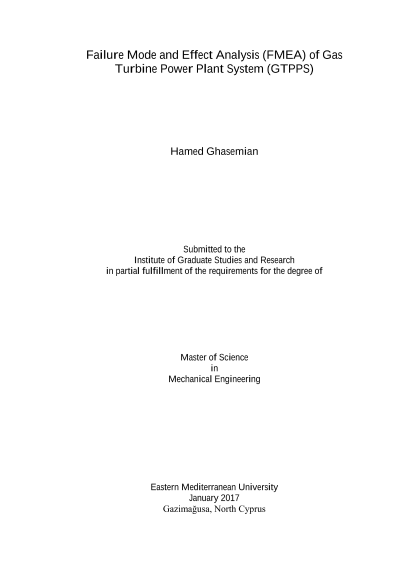 Failure Mode and Effect Analysis (FMEA) of Gas Turbine Power Plant System (GTPPS)

Hamed Ghasemian

Submitted to the
Institute of Graduate Studies and Research
in partial fulfillment of the requirements for the degree of

Master of Science
in
Mechanical Engineering

Eastern Mediterranean University
January 2017
Gazimağusa, North Cyprus